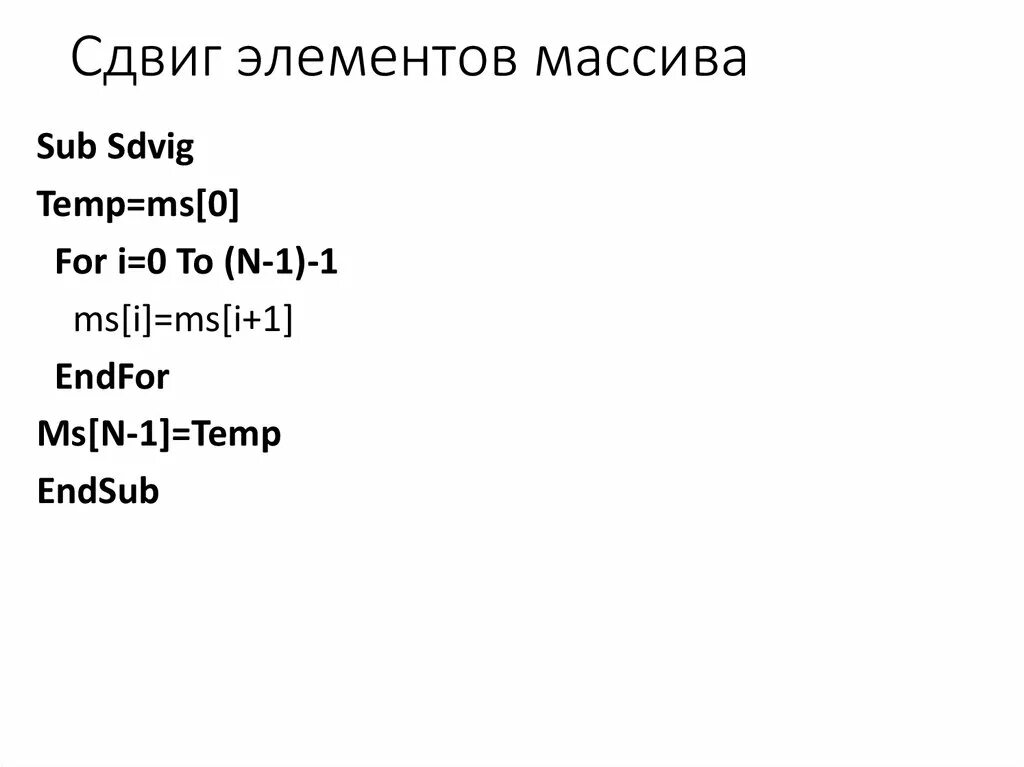 Сдвиг элементов массива

Sub Sdvig
Temp=ms[0]
For i=0 To (N-1)-1
ms[i]=ms[i+1]
EndFor
Ms[N-1]=Temp
EndSub